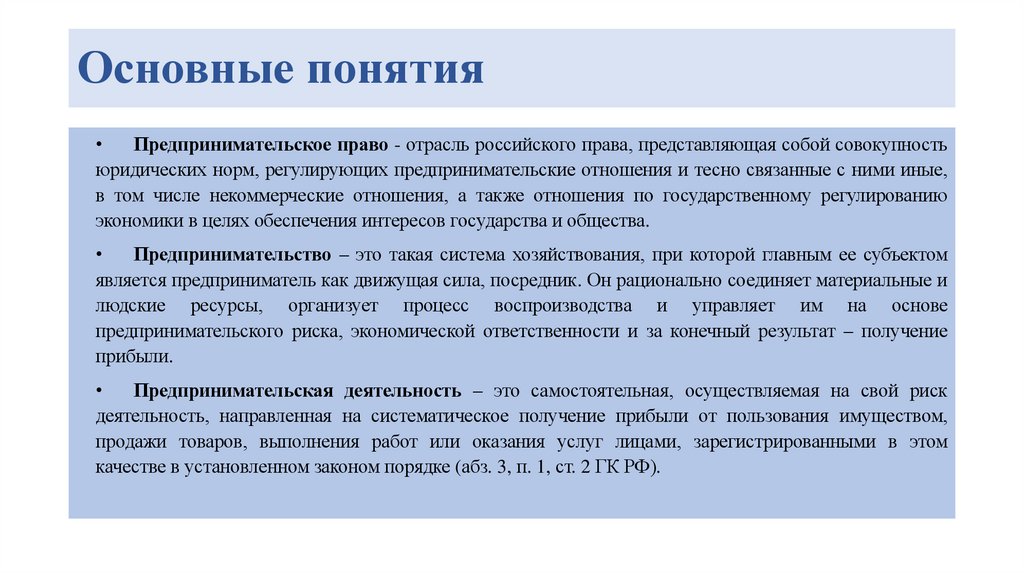 Основные понятия

• Предпринимательское право - отрасль российского права, представляющая собой совокупность юридических норм, регулирующих предпринимательские отношения и тесно связанные с ними иные, в том числе некоммерческие отношения, а также отношения по государственному регулированию экономики в целях обеспечения интересов государства и общества.

• Предпринимательство – это такая система хозяйствования, при которой главным ее субъектом является предприниматель как движущая сила, посредник. Он рационально соединяет материальные и людские ресурсы, организует процесс воспроизводства и управляет им на основе предпринимательского риска, экономической ответственности и за конечный результат – получение прибыли.

• Предпринимательская деятельность – это самостоятельная, осуществляемая на свой риск деятельность, направленная на систематическое получение прибыли от пользования имуществом, продажи товаров, выполнения работ или оказания услуг лицами, зарегистрированными в этом качестве в установленном законом порядке (абз. 3, п. 1, ст. 2 ГК РФ).